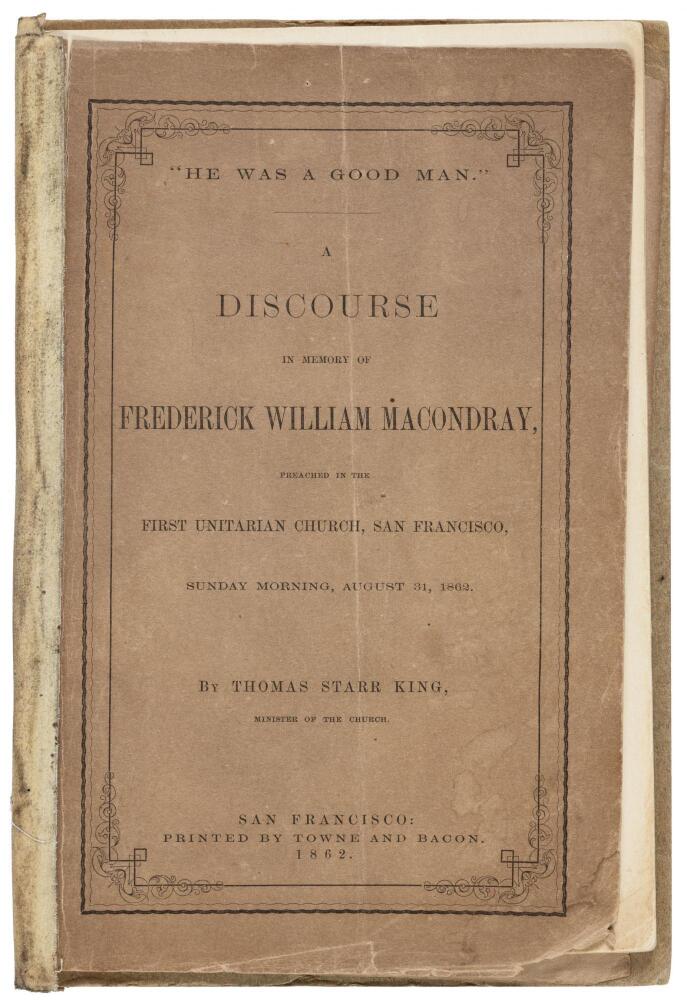 "HE WAS A GOOD MAN."

A

DISCOURSE

IN MEMORY OF

FREDERICK WILLIAM MACONDRAY,

PREACHED IN THE

FIRST UNITARIAN CHURCH, SAN FRANCISCO,

SUNDAY MORNING, AUGUST 31, 1862.

BY THOMAS STARR KING,

MINISTER OF THE CHURCH.

SAN FRANCISCO:
PRINTED BY TOWNE AND BACON.
1862.